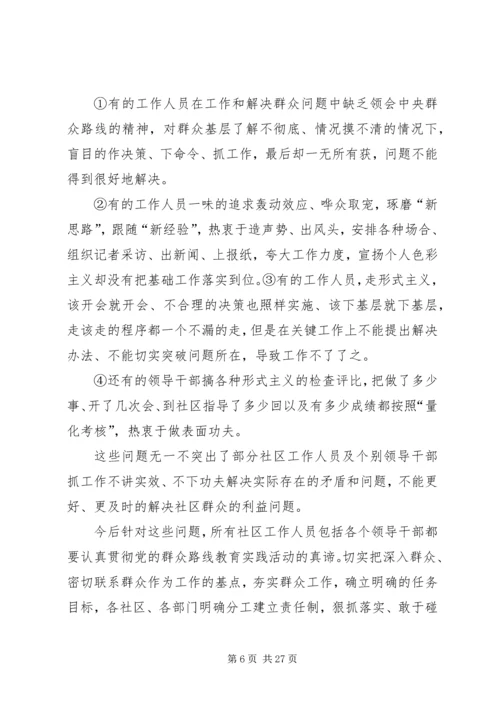 ①有的工作人员在工作和解决群众问题中缺乏领会中央群众路线的精神，对群众基层了解不彻底、情况摸不清的情况下，盲目的作决策、下命令、抓工作，最后却一无所有获，问题不能得到很好地解决。

②有的工作人员一味的追求轰动效应、哗众取宠，琢磨“新思路”，跟随“新经验”，热衷于造声势、出风头，安排各种场合、组织记者采访、出新闻、上报纸，夸大工作力度，宣扬个人色彩主义却没有把基础工作落实到位。③有的工作人员，走形式主义，该开会就开会、不合理的决策也照样实施、该下基层就下基层，走该走的程序都一个不漏的走，但是在关键工作上不能提出解决办法、不能切实突破问题所在，导致工作不了了之。

④还有的领导干部搞各种形式主义的检查评比，把做了多少事、开了几次会、到社区指导了多少回以及有多少成绩都按照“量化考核”，热衷于做表面功夫。

这些问题无一不突出了部分社区工作人员及个别领导干部抓工作不讲实效、不下功夫解决实际存在的矛盾和问题，不能更好、更及时的解决社区群众的利益问题。

今后针对这些问题，所有社区工作人员包括各个领导干部都要认真贯彻党的群众路线教育实践活动的真谛。切实把深入群众、密切联系群众作为工作的基点，夯实群众工作，确立明确的任务目标，各社区、各部门明确分工建立责任制，狠抓落实、敢于碰

第 6 页 共 27 页